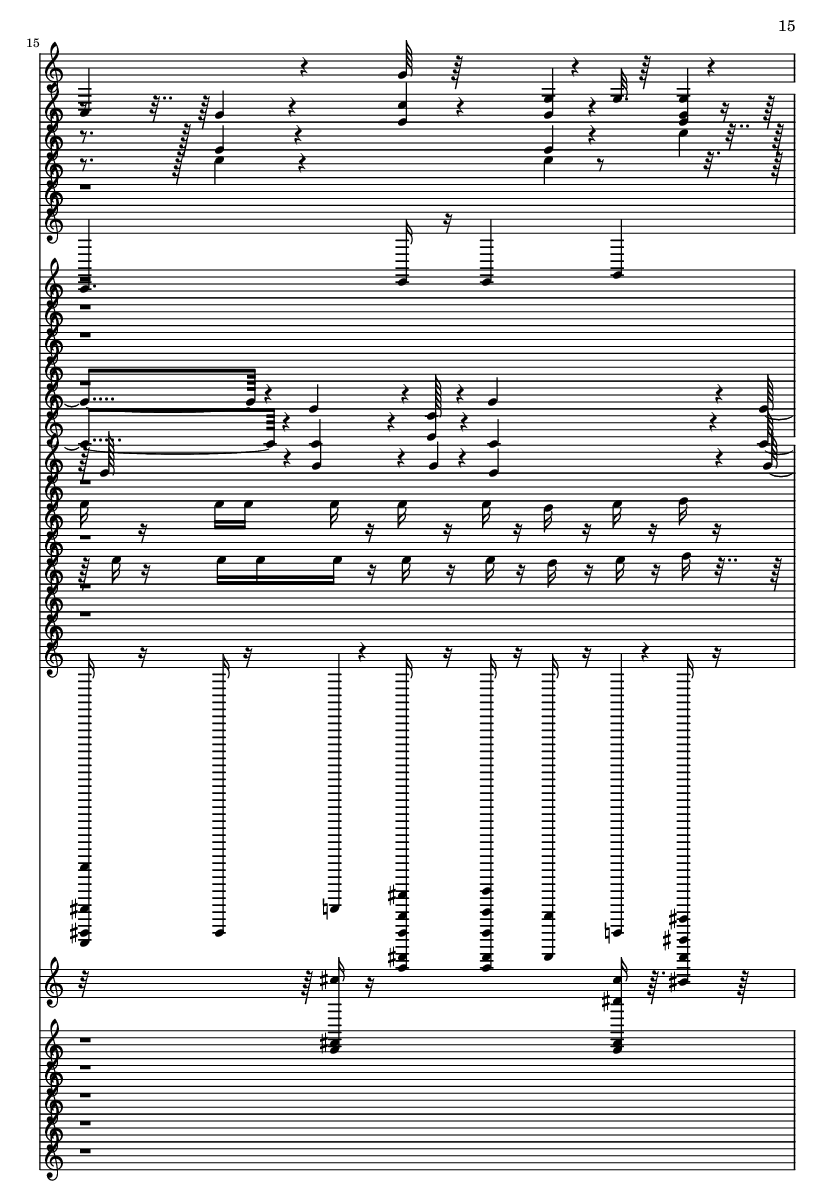 15

15